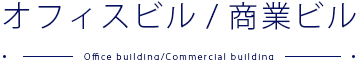 オフィスビル / 商業ビル

Office building/Commercial building